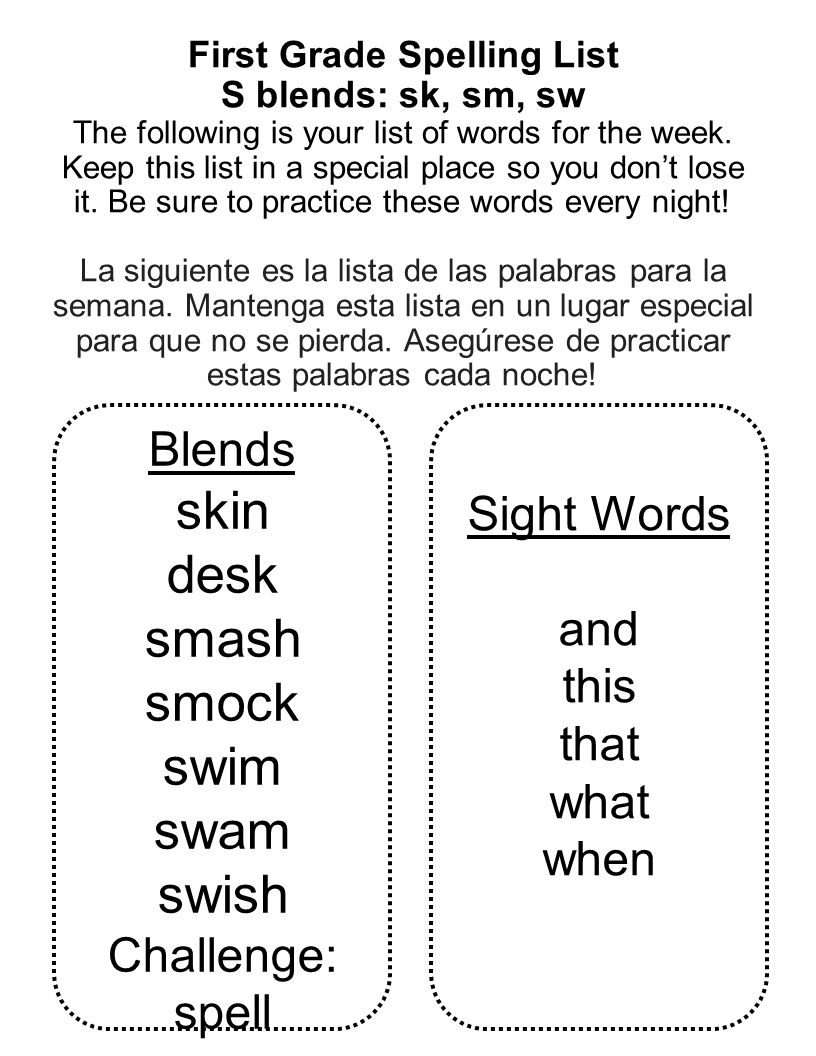 First Grade Spelling List
S blends: sk, sm, sw
The following is your list of words for the week. Keep this list in a special place so you don't lose it. Be sure to practice these words every night!

La siguiente es la lista de las palabras para la semana. Mantenga esta lista en un lugar especial para que no se pierda. Asegúrese de practicar estas palabras cada noche!

Blends
skin
desk
smash
smock
swim
swam
swish
Challenge:
spell

Sight Words
and
this
that
what
when